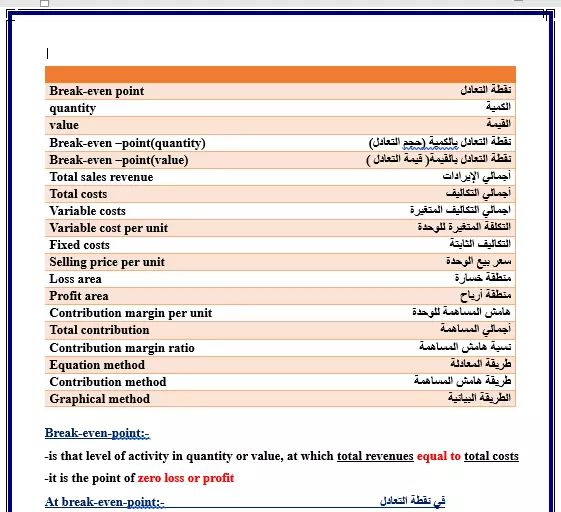 | | |
|---|---|
| Break-even point | نقطة التعادل |
| quantity | الكمية |
| value | القيمة |
| Break-even –point(quantity) | نقطة التعادل بالكمية (حجم التعادل) |
| Break-even –point(value) | نقطة التعادل بالقيمة( قيمة التعادل ) |
| Total sales revenue | أجمالي الإيرادات |
| Total costs | أجمالي التكاليف |
| Variable costs | اجمالي التكاليف المتغيرة |
| Variable cost per unit | التكلفة المتغيرة للوحدة |
| Fixed costs | التكاليف الثابتة |
| Selling price per unit | سعر بيع الوحدة |
| Loss area | منطقة خسارة |
| Profit area | منطقة أرباح |
| Contribution margin per unit | هامش المساهمة للوحدة |
| Total contribution | أجمالي المساهمة |
| Contribution margin ratio | نسبة هامش المساهمة |
| Equation method | طريقة المعادلة |
| Contribution method | طريقة هامش المساهمة |
| Graphical method | الطريقة البيانية |

Break-even-point:-

-is that level of activity in quantity or value, at which total revenues equal to total costs

-it is the point of zero loss or profit

At break-even-point:- في نقطة التعادل